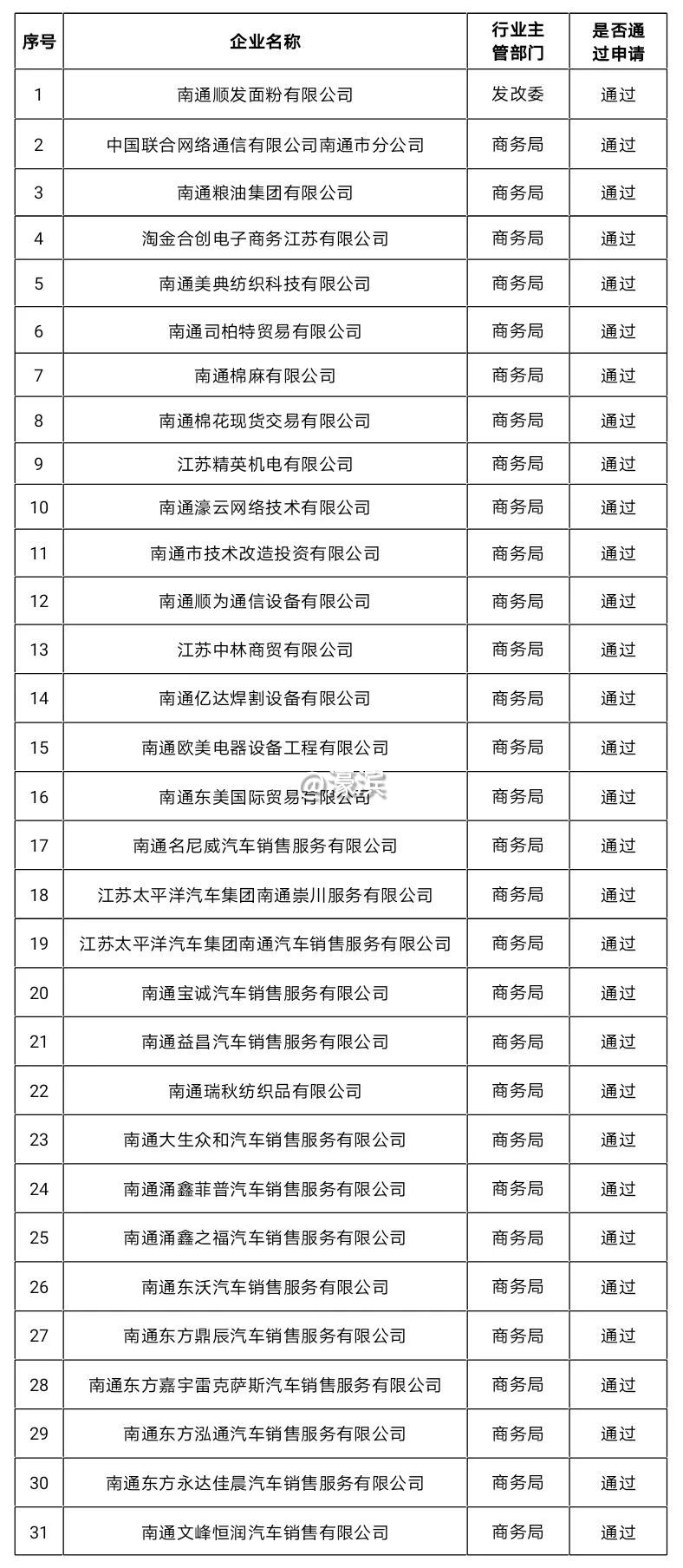 | 序号 | 企业名称 | 行业主管部门 | 是否通过申请 |
|---|---|---|---|
| 1 | 南通顺发面粉有限公司 | 发改委 | 通过 |
| 2 | 中国联合网络通信有限公司南通市分公司 | 商务局 | 通过 |
| 3 | 南通粮油集团有限公司 | 商务局 | 通过 |
| 4 | 淘金合创电子商务江苏有限公司 | 商务局 | 通过 |
| 5 | 南通美典纺织科技有限公司 | 商务局 | 通过 |
| 6 | 南通司柏特贸易有限公司 | 商务局 | 通过 |
| 7 | 南通棉麻有限公司 | 商务局 | 通过 |
| 8 | 南通棉花现货交易有限公司 | 商务局 | 通过 |
| 9 | 江苏精英机电有限公司 | 商务局 | 通过 |
| 10 | 南通濠云网络技术有限公司 | 商务局 | 通过 |
| 11 | 南通市技术改造投资有限公司 | 商务局 | 通过 |
| 12 | 南通顺为通信设备有限公司 | 商务局 | 通过 |
| 13 | 江苏中林商贸有限公司 | 商务局 | 通过 |
| 14 | 南通亿达焊割设备有限公司 | 商务局 | 通过 |
| 15 | 南通欧美电器设备工程有限公司 | 商务局 | 通过 |
| 16 | 南通东美国际贸易有限公司 | 商务局 | 通过 |
| 17 | 南通名尼威汽车销售服务有限公司 | 商务局 | 通过 |
| 18 | 江苏太平洋汽车集团南通崇川服务有限公司 | 商务局 | 通过 |
| 19 | 江苏太平洋汽车集团南通汽车销售服务有限公司 | 商务局 | 通过 |
| 20 | 南通宝诚汽车销售服务有限公司 | 商务局 | 通过 |
| 21 | 南通益昌汽车销售服务有限公司 | 商务局 | 通过 |
| 22 | 南通瑞秋纺织品有限公司 | 商务局 | 通过 |
| 23 | 南通大生众和汽车销售服务有限公司 | 商务局 | 通过 |
| 24 | 南通涌鑫菲普汽车销售服务有限公司 | 商务局 | 通过 |
| 25 | 南通涌鑫之福汽车销售服务有限公司 | 商务局 | 通过 |
| 26 | 南通东沃汽车销售服务有限公司 | 商务局 | 通过 |
| 27 | 南通东方鼎辰汽车销售服务有限公司 | 商务局 | 通过 |
| 28 | 南通东方嘉宇雷克萨斯汽车销售服务有限公司 | 商务局 | 通过 |
| 29 | 南通东方泓通汽车销售服务有限公司 | 商务局 | 通过 |
| 30 | 南通东方永达佳晨汽车销售服务有限公司 | 商务局 | 通过 |
| 31 | 南通文峰恒润汽车销售有限公司 | 商务局 | 通过 |

@濠滨